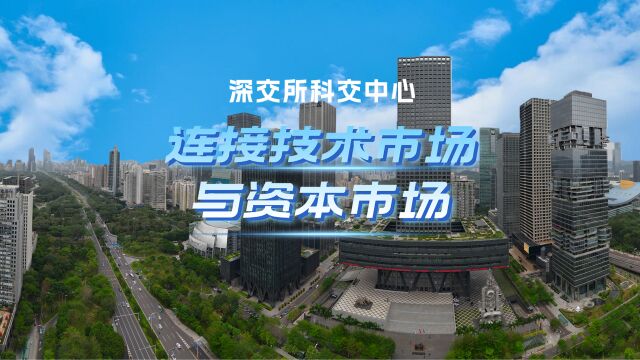 深交所科交中心

连接技术市场
与资本市场